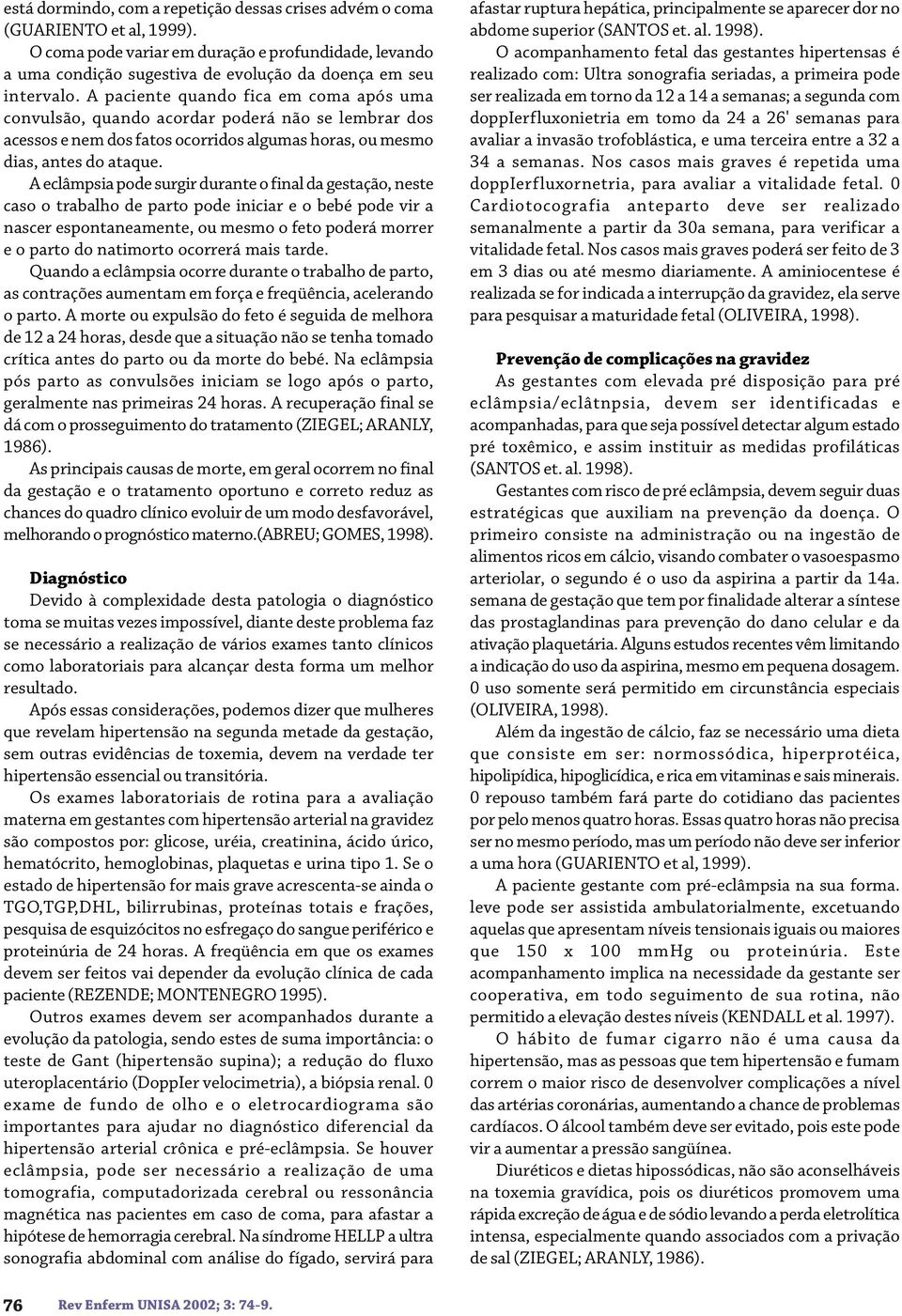 está dormindo, com a repetição dessas crises advém o coma (GUARIENTO et al, 1999).

O coma pode variar em duração e profundidade, levando a uma condição sugestiva de evolução da doença em seu intervalo. A paciente quando fica em coma após uma convulsão, quando acordar poderá não se lembrar dos acessos e nem dos fatos ocorridos algumas horas, ou mesmo dias, antes do ataque.

A eclâmpsia pode surgir durante o final da gestação, neste caso o trabalho de parto pode iniciar e o bebé pode vir a nascer espontaneamente, ou mesmo o feto poderá morrer e o parto do natimorto ocorrerá mais tarde.

Quando a eclâmpsia ocorre durante o trabalho de parto, as contrações aumentam em força e freqüência, acelerando o parto. A morte ou expulsão do feto é seguida de melhora de 12 a 24 horas, desde que a situação não se tenha tomado crítica antes do parto ou da morte do bebé. Na eclâmpsia pós parto as convulsões iniciam se logo após o parto, geralmente nas primeiras 24 horas. A recuperação final se dá com o prosseguimento do tratamento (ZIEGEL; ARANLY, 1986).

As principais causas de morte, em geral ocorrem no final da gestação e o tratamento oportuno e correto reduz as chances do quadro clínico evoluir de um modo desfavorável, melhorando o prognóstico materno.(ABREU; GOMES, 1998).

Diagnóstico

Devido à complexidade desta patologia o diagnóstico toma se muitas vezes impossível, diante deste problema faz se necessário a realização de vários exames tanto clínicos como laboratoriais para alcançar desta forma um melhor resultado.

Após essas considerações, podemos dizer que mulheres que revelam hipertensão na segunda metade da gestação, sem outras evidências de toxemia, devem na verdade ter hipertensão essencial ou transitória.

Os exames laboratoriais de rotina para a avaliação materna em gestantes com hipertensão arterial na gravidez são compostos por: glicose, uréia, creatinina, ácido úrico, hematócrito, hemoglobinas, plaquetas e urina tipo 1. Se o estado de hipertensão for mais grave acrescenta-se ainda o TGO,TGP,DHL, bilirrubinas, proteínas totais e frações, pesquisa de esquizócitos no esfregaço do sangue periférico e proteinúria de 24 horas. A freqüência em que os exames devem ser feitos vai depender da evolução clínica de cada paciente (REZENDE; MONTENEGRO 1995).

Outros exames devem ser acompanhados durante a evolução da patologia, sendo estes de suma importância: o teste de Gant (hipertensão supina); a redução do fluxo uteroplacentário (DoppIer velocimetria), a biópsia renal. 0 exame de fundo de olho e o eletrocardiograma são importantes para ajudar no diagnóstico diferencial da hipertensão arterial crônica e pré-eclâmpsia. Se houver eclâmpsia, pode ser necessário a realização de uma tomografia, computadorizada cerebral ou ressonância magnética nas pacientes em caso de coma, para afastar a hipótese de hemorragia cerebral. Na síndrome HELLP a ultra sonografia abdominal com análise do fígado, servirá para afastar ruptura hepática, principalmente se aparecer dor no abdome superior (SANTOS et. al. 1998).

O acompanhamento fetal das gestantes hipertensas é realizado com: Ultra sonografia seriadas, a primeira pode ser realizada em torno da 12 a 14 a semanas; a segunda com doppIerfluxonietria em tomo da 24 a 26' semanas para avaliar a invasão trofoblástica, e uma terceira entre a 32 a 34 a semanas. Nos casos mais graves é repetida uma doppIerfluxornetria, para avaliar a vitalidade fetal. 0 Cardiotocografia anteparto deve ser realizado semanalmente a partir da 30a semana, para verificar a vitalidade fetal. Nos casos mais graves poderá ser feito de 3 em 3 dias ou até mesmo diariamente. A aminiocentese é realizada se for indicada a interrupção da gravidez, ela serve para pesquisar a maturidade fetal (OLIVEIRA, 1998).

Prevenção de complicações na gravidez

As gestantes com elevada pré disposição para pré eclâmpsia/eclâtnpsia, devem ser identificadas e acompanhadas, para que seja possível detectar algum estado pré toxêmico, e assim instituir as medidas profiláticas (SANTOS et. al. 1998).

Gestantes com risco de pré eclâmpsia, devem seguir duas estratégicas que auxiliam na prevenção da doença. O primeiro consiste na administração ou na ingestão de alimentos ricos em cálcio, visando combater o vasoespasmo arteriolar, o segundo é o uso da aspirina a partir da 14a. semana de gestação que tem por finalidade alterar a síntese das prostaglandinas para prevenção do dano celular e da ativação plaquetária. Alguns estudos recentes vêm limitando a indicação do uso da aspirina, mesmo em pequena dosagem. 0 uso somente será permitido em circunstância especiais (OLIVEIRA, 1998).

Além da ingestão de cálcio, faz se necessário uma dieta que consiste em ser: normossódica, hiperprotéica, hipolipídica, hipoglicídica, e rica em vitaminas e sais minerais. 0 repouso também fará parte do cotidiano das pacientes por pelo menos quatro horas. Essas quatro horas não precisa ser no mesmo período, mas um período não deve ser inferior a uma hora (GUARIENTO et al, 1999).

A paciente gestante com pré-eclâmpsia na sua forma. leve pode ser assistida ambulatorialmente, excetuando aquelas que apresentam níveis tensionais iguais ou maiores que 150 x 100 mmHg ou proteinúria. Este acompanhamento implica na necessidade da gestante ser cooperativa, em todo seguimento de sua rotina, não permitido a elevação destes níveis (KENDALL et al. 1997).

O hábito de fumar cigarro não é uma causa da hipertensão, mas as pessoas que tem hipertensão e fumam correm o maior risco de desenvolver complicações a nível das artérias coronárias, aumentando a chance de problemas cardíacos. O álcool também deve ser evitado, pois este pode vir a aumentar a pressão sangüínea.

Diuréticos e dietas hipossódicas, não são aconselháveis na toxemia gravídica, pois os diuréticos promovem uma rápida excreção de água e de sódio levando a perda eletrolítica intensa, especialmente quando associados com a privação de sal (ZIEGEL; ARANLY, 1986).

76 Rev Enferm UNISA 2002; 3: 74-9.